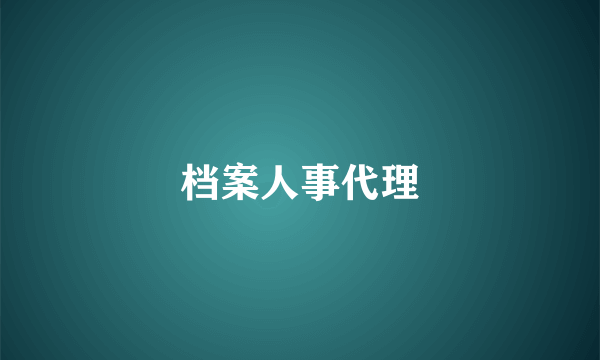 档案人事代理